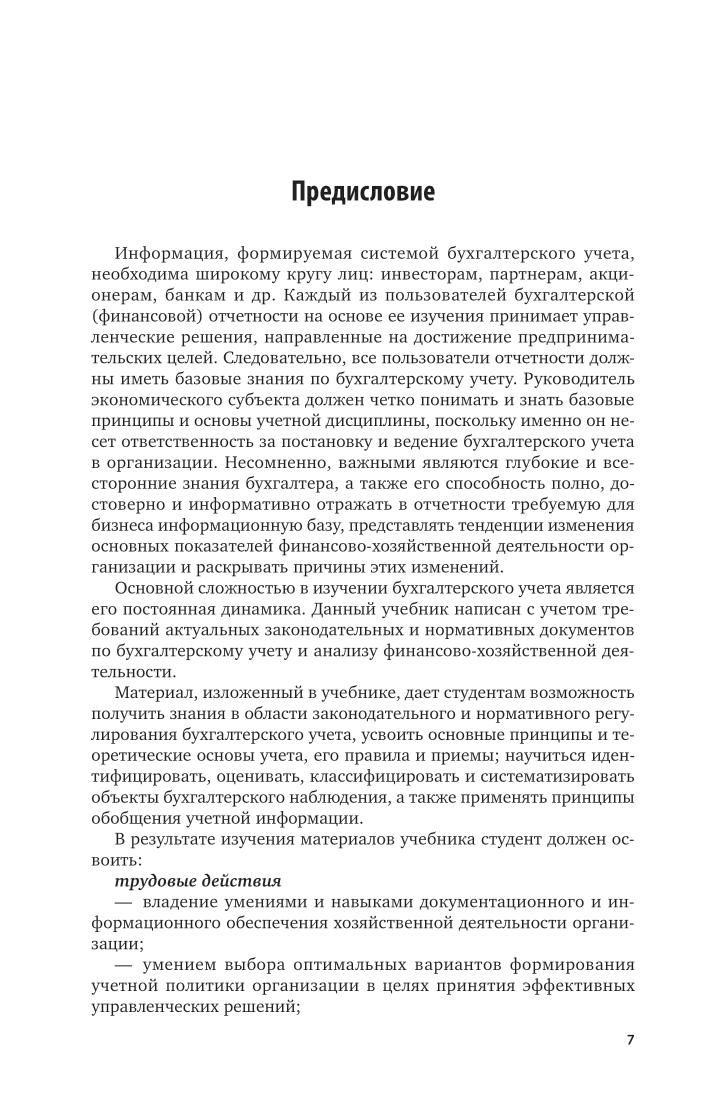 Предисловие

Информация, формируемая системой бухгалтерского учета, необходима широкому кругу лиц: инвесторам, партнерам, акционерам, банкам и др. Каждый из пользователей бухгалтерской (финансовой) отчетности на основе ее изучения принимает управленческие решения, направленные на достижение предпринимательских целей. Следовательно, все пользователи отчетности должны иметь базовые знания по бухгалтерскому учету. Руководитель экономического субъекта должен четко понимать и знать базовые принципы и основы учетной дисциплины, поскольку именно он несет ответственность за постановку и ведение бухгалтерского учета в организации. Несомненно, важными являются глубокие и всесторонние знания бухгалтера, а также его способность полно, достоверно и информативно отражать в отчетности требуемую для бизнеса информационную базу, представлять тенденции изменения основных показателей финансово-хозяйственной деятельности организации и раскрывать причины этих изменений.

Основной сложностью в изучении бухгалтерского учета является его постоянная динамика. Данный учебник написан с учетом требований актуальных законодательных и нормативных документов по бухгалтерскому учету и анализу финансово-хозяйственной деятельности.

Материал, изложенный в учебнике, дает студентам возможность получить знания в области законодательного и нормативного регулирования бухгалтерского учета, усвоить основные принципы и теоретические основы учета, его правила и приемы; научиться идентифицировать, оценивать, классифицировать и систематизировать объекты бухгалтерского наблюдения, а также применять принципы обобщения учетной информации.

В результате изучения материалов учебника студент должен освоить:

трудовые действия

— владение умениями и навыками документационного и информационного обеспечения хозяйственной деятельности организации;

— умением выбора оптимальных вариантов формирования учетной политики организации в целях принятия эффективных управленческих решений;

7